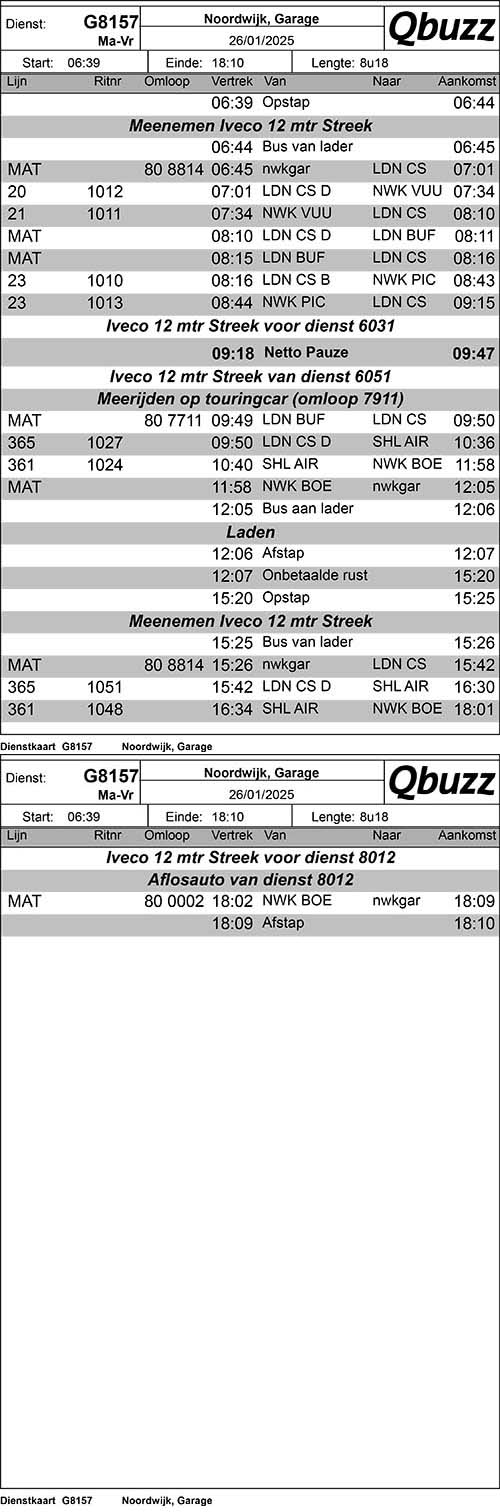 Dienst: G8157 Ma-Vr
Noordwijk, Garage
26/01/2025
Qbuzz

Start: 06:39 Einde: 18:10 Lengte: 8u18

| Lijn | Ritnr | Omloop | Vertrek | Van | Naar | Aankomst |
|---|---|---|---|---|---|---|
| | | | 06:39 | Opstap | | 06:44 |
| Meenemen Iveco 12 mtr Streek | | | | | | |
| | | | 06:44 | Bus van lader | | 06:45 |
| MAT | | 80 8814 | 06:45 | nwkgar | LDN CS | 07:01 |
| 20 | 1012 | | 07:01 | LDN CS D | NWK VUU | 07:34 |
| 21 | 1011 | | 07:34 | NWK VUU | LDN CS | 08:10 |
| MAT | | | 08:10 | LDN CS D | LDN BUF | 08:11 |
| MAT | | | 08:15 | LDN BUF | LDN CS | 08:16 |
| 23 | 1010 | | 08:16 | LDN CS B | NWK PIC | 08:43 |
| 23 | 1013 | | 08:44 | NWK PIC | LDN CS | 09:15 |
| Iveco 12 mtr Streek voor dienst 6031 | | | | | | |
| | | | 09:18 | Netto Pauze | | 09:47 |
| Iveco 12 mtr Streek van dienst 6051 | | | | | | |
| Meerijden op touringcar (omloop 7911) | | | | | | |
| MAT | | 80 7711 | 09:49 | LDN BUF | LDN CS | 09:50 |
| 365 | 1027 | | 09:50 | LDN CS D | SHL AIR | 10:36 |
| 361 | 1024 | | 10:40 | SHL AIR | NWK BOE | 11:58 |
| MAT | | | 11:58 | NWK BOE | nwkgar | 12:05 |
| | | | 12:05 | Bus aan lader | | 12:06 |
| Laden | | | | | | |
| | | | 12:06 | Afstap | | 12:07 |
| | | | 12:07 | Onbetaalde rust | | 15:20 |
| | | | 15:20 | Opstap | | 15:25 |
| Meenemen Iveco 12 mtr Streek | | | | | | |
| | | | 15:25 | Bus van lader | | 15:26 |
| MAT | | 80 8814 | 15:26 | nwkgar | LDN CS | 15:42 |
| 365 | 1051 | | 15:42 | LDN CS D | SHL AIR | 16:30 |
| 361 | 1048 | | 16:34 | SHL AIR | NWK BOE | 18:01 |

Dienstkaart G8157 Noordwijk, Garage

Dienst: G8157 Ma-Vr
Noordwijk, Garage
26/01/2025
Qbuzz

Start: 06:39 Einde: 18:10 Lengte: 8u18

| Lijn | Ritnr | Omloop | Vertrek | Van | Naar | Aankomst |
|---|---|---|---|---|---|---|
| Iveco 12 mtr Streek voor dienst 8012 | | | | | | |
| Aflosauto van dienst 8012 | | | | | | |
| MAT | | 80 0002 | 18:02 | NWK BOE | nwkgar | 18:09 |
| | | | 18:09 | Afstap | | 18:10 |

Dienstkaart G8157 Noordwijk, Garage